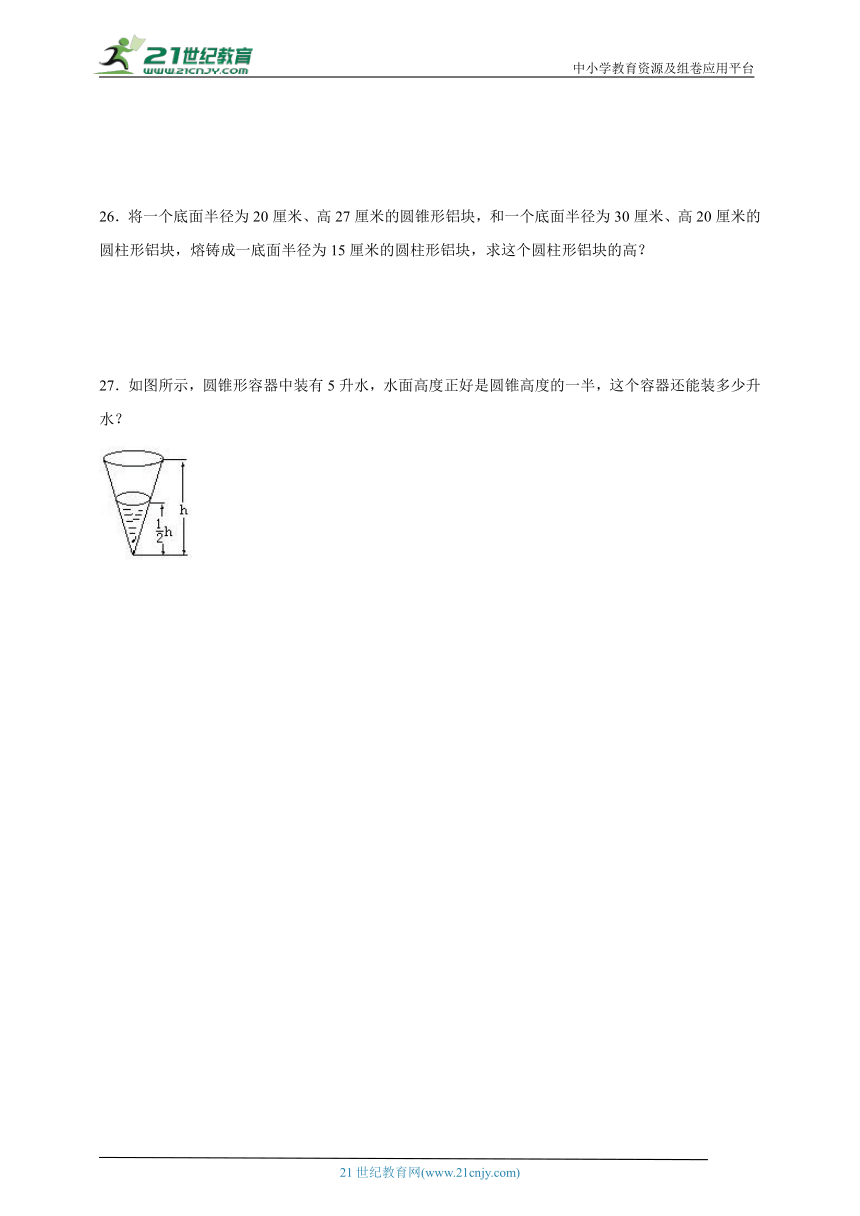 21世纪教育
www.21cnjy.com

中小学教育资源及组卷应用平台

26．将一个底面半径为 20 厘米、高 27 厘米的圆锥形铝块，和一个底面半径为 30 厘米、高 20 厘米的圆柱形铝块，熔铸成一底面半径为 15 厘米的圆柱形铝块，求这个圆柱形铝块的高？

27．如图所示，圆锥形容器中装有 5 升水，水面高度正好是圆锥高度的一半，这个容器还能装多少升水？

h

$\frac{1}{2}$h

21 世纪教育网(www.21cnjy.com)